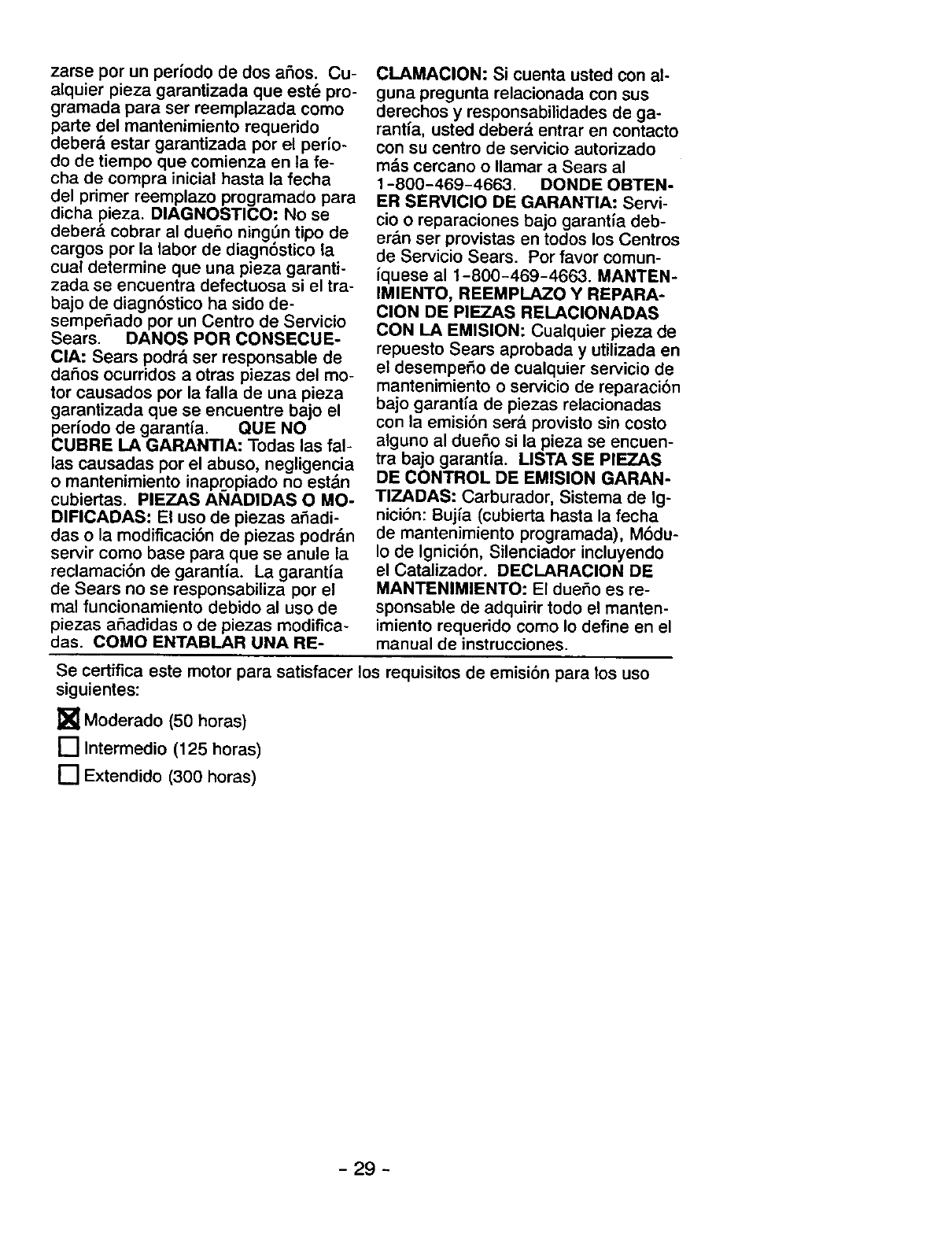 zarse por un período de dos años. Cualquier pieza garantizada que esté programada para ser reemplazada como parte del mantenimiento requerido deberá estar garantizada por el período de tiempo que comienza en la fecha de compra inicial hasta la fecha del primer reemplazo programado para dicha pieza. DIAGNOSTICO: No se deberá cobrar al dueño ningún tipo de cargos por la labor de diagnóstico la cual determine que una pieza garantizada se encuentra defectuosa si el trabajo de diagnóstico ha sido desempeñado por un Centro de Servicio Sears. DANOS POR CONSECUECIA: Sears podrá ser responsable de daños ocurridos a otras piezas del motor causados por la falla de una pieza garantizada que se encuentre bajo el período de garantía. QUE NO CUBRE LA GARANTIA: Todas las fallas causadas por el abuso, negligencia o mantenimiento inapropiado no están cubiertas. PIEZAS AÑADIDAS O MODIFICADAS: El uso de piezas añadidas o la modificación de piezas podrán servir como base para que se anule la reclamación de garantía. La garantía de Sears no se responsabiliza por el mal funcionamiento debido al uso de piezas añadidas o de piezas modificadas. COMO ENTABLAR UNA RECLAMACION: Si cuenta usted con alguna pregunta relacionada con sus derechos y responsabilidades de garantía, usted deberá entrar en contacto con su centro de servicio autorizado más cercano o llamar a Sears al 1-800-469-4663. DONDE OBTENER SERVICIO DE GARANTIA: Servicio o reparaciones bajo garantía deberán ser provistas en todos los Centros de Servicio Sears. Por favor comuníquese al 1-800-469-4663. MANTENIMIENTO, REEMPLAZO Y REPARACION DE PIEZAS RELACIONADAS CON LA EMISION: Cualquier pieza de repuesto Sears aprobada y utilizada en el desempeño de cualquier servicio de mantenimiento o servicio de reparación bajo garantía de piezas relacionadas con la emisión será provisto sin costo alguno al dueño si la pieza se encuentra bajo garantía. LISTA SE PIEZAS DE CONTROL DE EMISION GARANTIZADAS: Carburador, Sistema de Ignición: Bujía (cubierta hasta la fecha de mantenimiento programada), Módulo de Ignición, Silenciador incluyendo el Catalizador. DECLARACION DE MANTENIMIENTO: El dueño es responsable de adquirir todo el mantenimiento requerido como lo define en el manual de instrucciones.

Se certifica este motor para satisfacer los requisitos de emisión para los uso siguientes:

☒ Moderado (50 horas)
☐ Intermedio (125 horas)
☐ Extendido (300 horas)

- 29 -